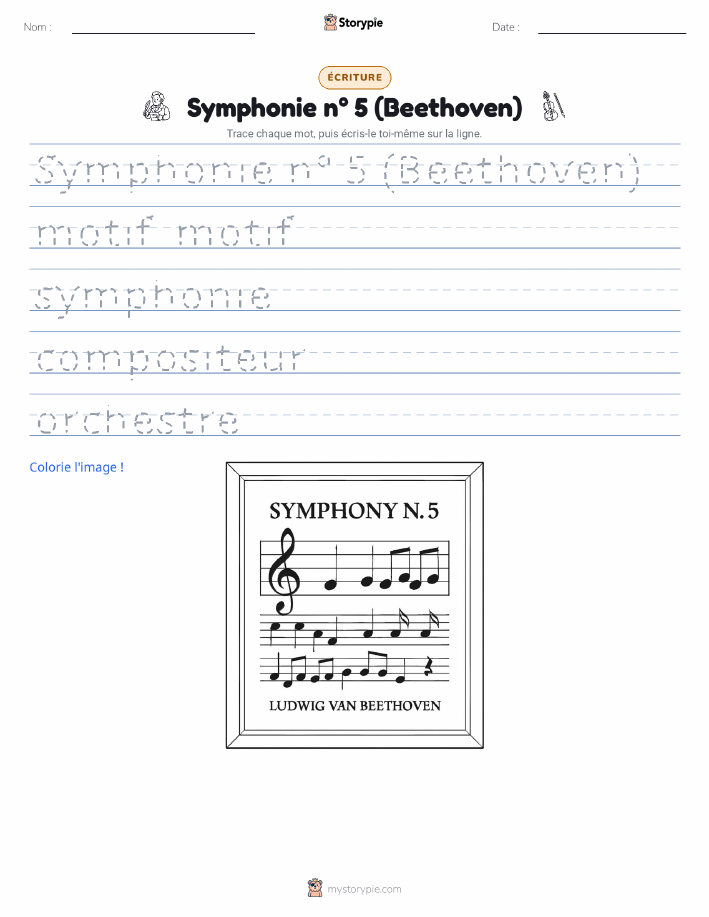 Nom :

Storypie

Date :

ÉCRITURE

Symphonie n° 5 (Beethoven)

Trace chaque mot, puis écris-le toi-même sur la ligne.

Symphonie n° 5 (Beethoven)

motif motif

symphonie

compositeur

orchestre

Colorie l'image !

SYMPHONY N. 5

LUDWIG VAN BEETHOVEN

mystorypie.com